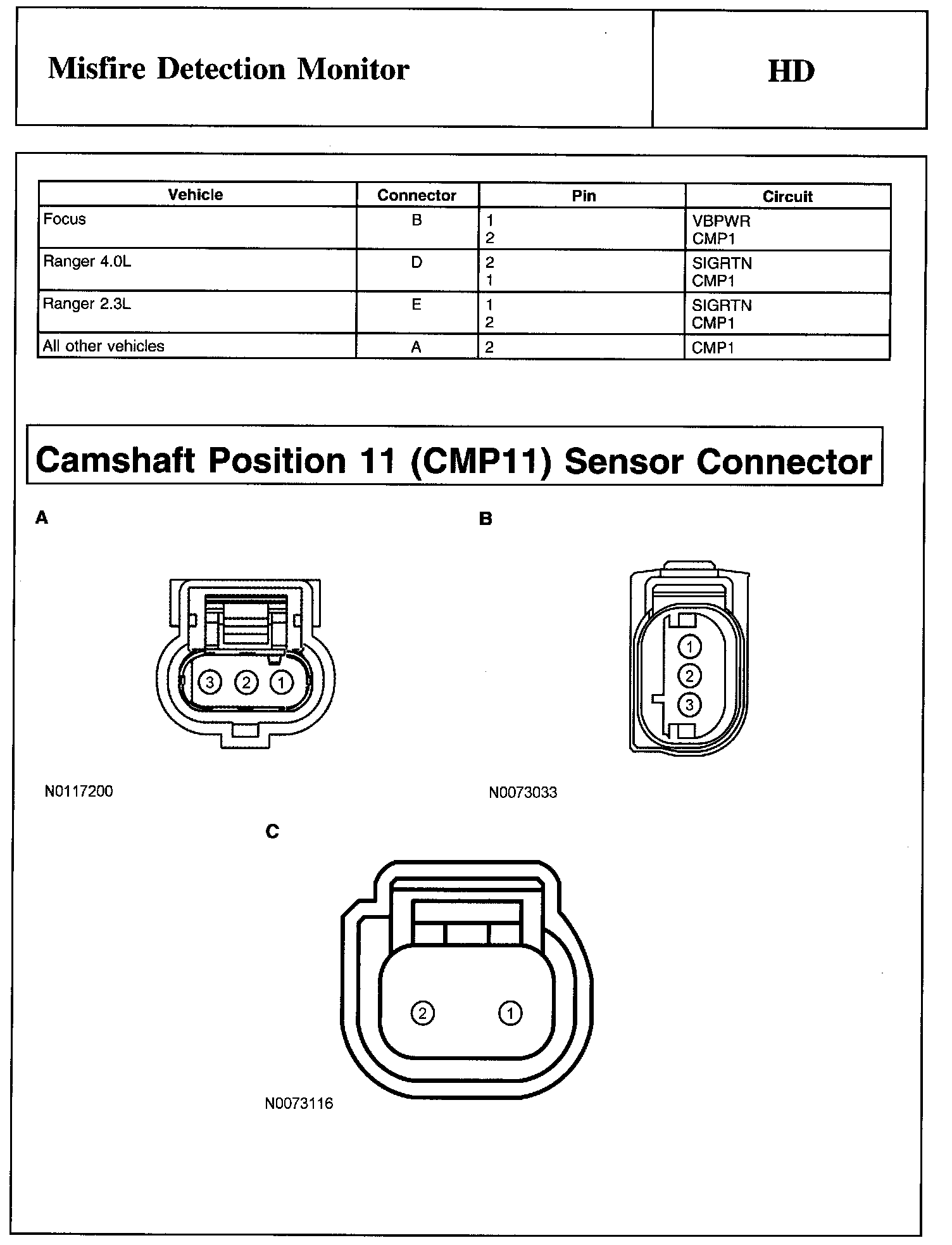 Misfire Detection Monitor

HD

| Vehicle | Connector | Pin | Circuit |
|---|---|---|---|
| Focus | B | 1<br>2 | VBPWR<br>CMP1 |
| Ranger 4.0L | D | 2<br>1 | SIGRTN<br>CMP1 |
| Ranger 2.3L | E | 1<br>2 | SIGRTN<br>CMP1 |
| All other vehicles | A | 2 | CMP1 |

Camshaft Position 11 (CMP11) Sensor Connector

A

3 2 1

N0117200

B

1
2
3

N0073033

C

2 1

N0073116